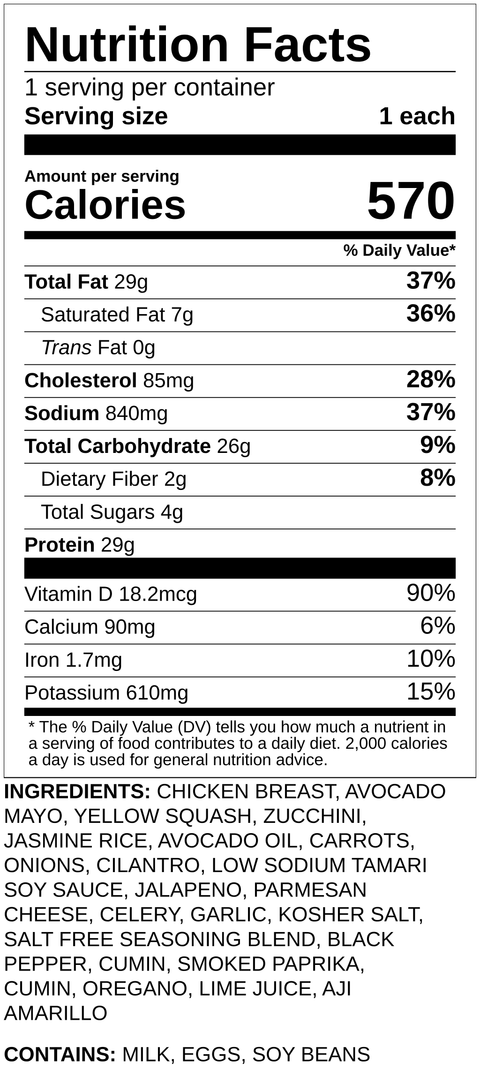 Nutrition Facts
1 serving per container
Serving size 1 each

Amount per serving
Calories 570

% Daily Value*

Total Fat 29g 37%
Saturated Fat 7g 36%
Trans Fat 0g
Cholesterol 85mg 28%
Sodium 840mg 37%
Total Carbohydrate 26g 9%
Dietary Fiber 2g 8%
Total Sugars 4g
Protein 29g

Vitamin D 18.2mcg 90%
Calcium 90mg 6%
Iron 1.7mg 10%
Potassium 610mg 15%

* The % Daily Value (DV) tells you how much a nutrient in a serving of food contributes to a daily diet. 2,000 calories a day is used for general nutrition advice.

INGREDIENTS: CHICKEN BREAST, AVOCADO MAYO, YELLOW SQUASH, ZUCCHINI, JASMINE RICE, AVOCADO OIL, CARROTS, ONIONS, CILANTRO, LOW SODIUM TAMARI SOY SAUCE, JALAPENO, PARMESAN CHEESE, CELERY, GARLIC, KOSHER SALT, SALT FREE SEASONING BLEND, BLACK PEPPER, CUMIN, SMOKED PAPRIKA, CUMIN, OREGANO, LIME JUICE, AJI AMARILLO

CONTAINS: MILK, EGGS, SOY BEANS